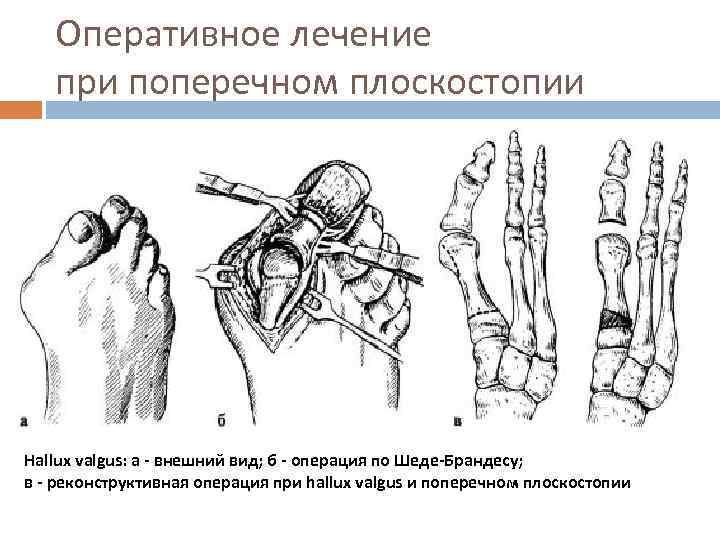 Оперативное лечение при поперечном плоскостопии

а

б

в

Hallux valgus: а - внешний вид; б - операция по Шеде-Брандесу;
в - реконструктивная операция при hallux valgus и поперечном плоскостопии